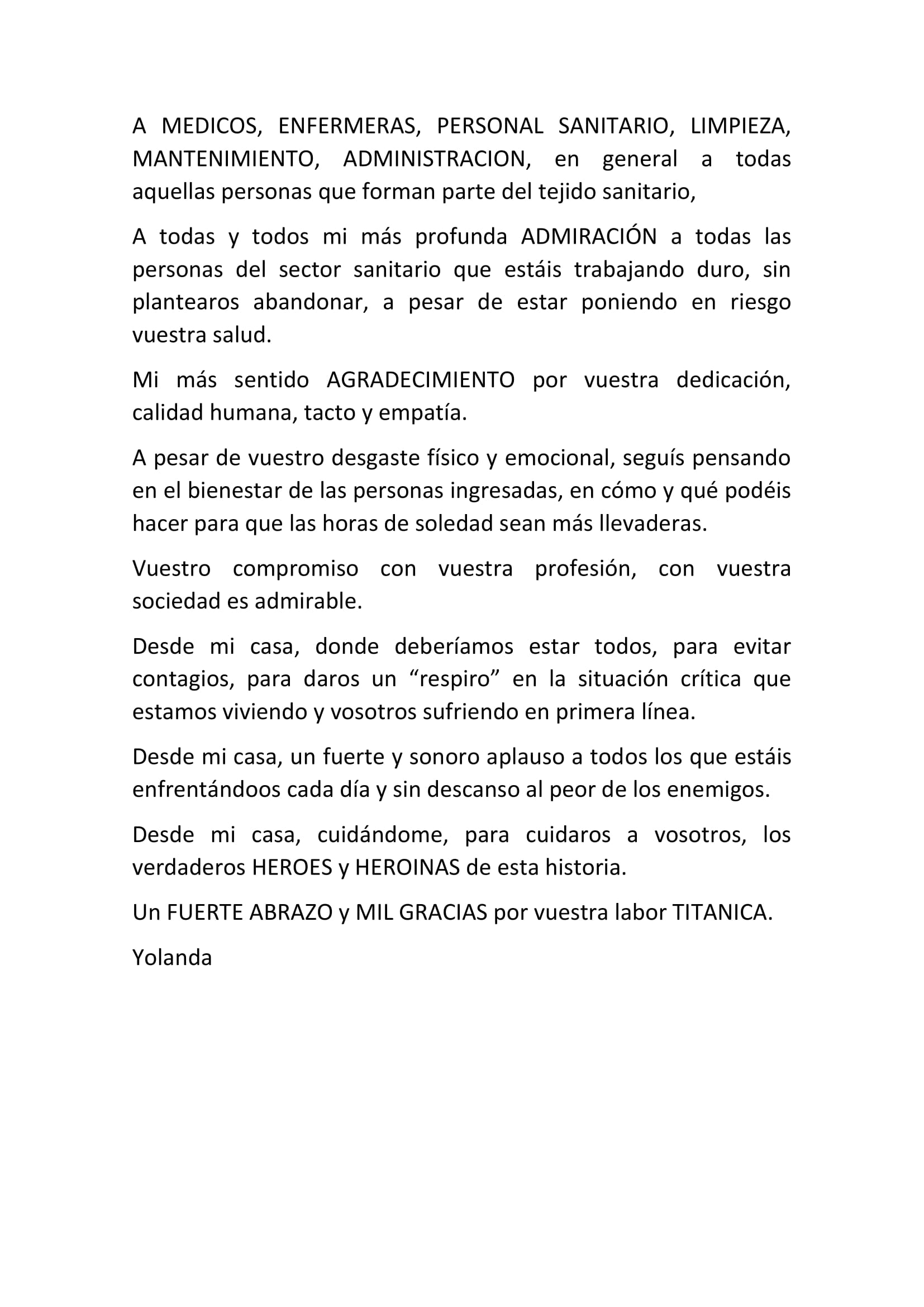 A MEDICOS, ENFERMERAS, PERSONAL SANITARIO, LIMPIEZA, MANTENIMIENTO, ADMINISTRACION, en general a todas aquellas personas que forman parte del tejido sanitario,

A todas y todos mi más profunda ADMIRACIÓN a todas las personas del sector sanitario que estáis trabajando duro, sin plantearos abandonar, a pesar de estar poniendo en riesgo vuestra salud.

Mi más sentido AGRADECIMIENTO por vuestra dedicación, calidad humana, tacto y empatía.

A pesar de vuestro desgaste físico y emocional, seguís pensando en el bienestar de las personas ingresadas, en cómo y qué podéis hacer para que las horas de soledad sean más llevaderas.

Vuestro compromiso con vuestra profesión, con vuestra sociedad es admirable.

Desde mi casa, donde deberíamos estar todos, para evitar contagios, para daros un “respiro” en la situación crítica que estamos viviendo y vosotros sufriendo en primera línea.

Desde mi casa, un fuerte y sonoro aplauso a todos los que estáis enfrentándoos cada día y sin descanso al peor de los enemigos.

Desde mi casa, cuidándome, para cuidaros a vosotros, los verdaderos HEROES y HEROINAS de esta historia.

Un FUERTE ABRAZO y MIL GRACIAS por vuestra labor TITANICA.

Yolanda